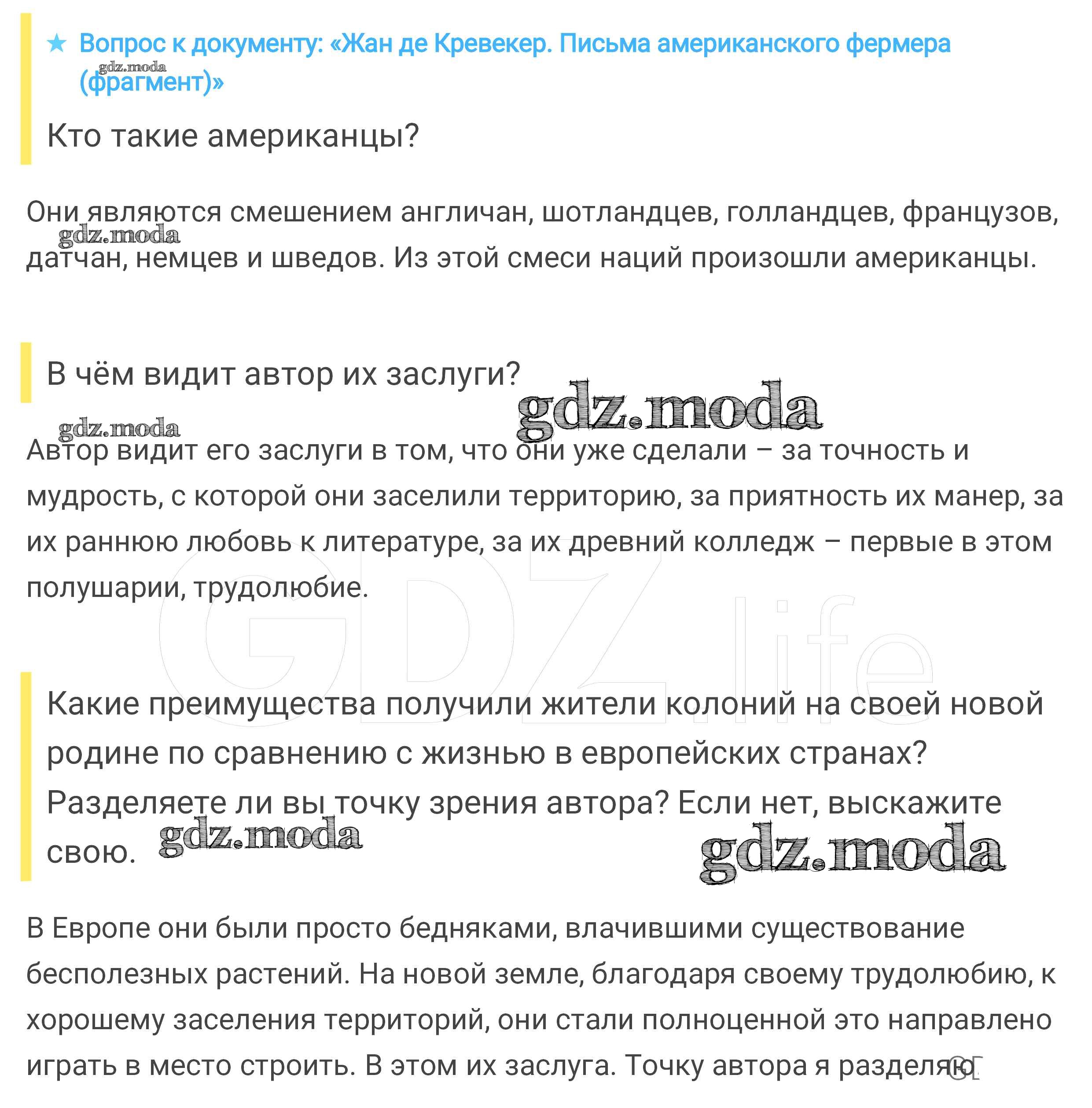 ★ Вопрос к документу: «Жан де Кревекер. Письма американского фермера (фрагмент)»

gdz.moda

Кто такие американцы?

Они являются смешением англичан, шотландцев, голландцев, французов, датчан, немцев и шведов. Из этой смеси наций произошли американцы.

gdz.moda

В чём видит автор их заслуги?

gdz.moda

gdz.moda

Автор видит его заслуги в том, что они уже сделали – за точность и мудрость, с которой они заселили территорию, за приятность их манер, за их раннюю любовь к литературе, за их древний колледж – первые в этом полушарии, трудолюбие.

GDZ.life

Какие преимущества получили жители колоний на своей новой родине по сравнению с жизнью в европейских странах? Разделяете ли вы точку зрения автора? Если нет, выскажите свою.

gdz.moda

gdz.moda

В Европе они были просто бедняками, влачившими существование бесполезных растений. На новой земле, благодаря своему трудолюбию, к хорошему заселения территорий, они стали полноценной это направлено играть в место строить. В этом их заслуга. Точку автора я разделяю